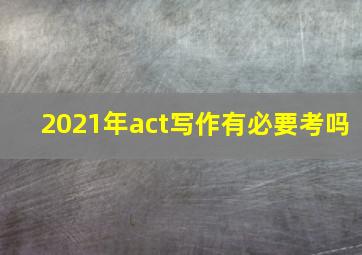 2021年act写作有必要考吗